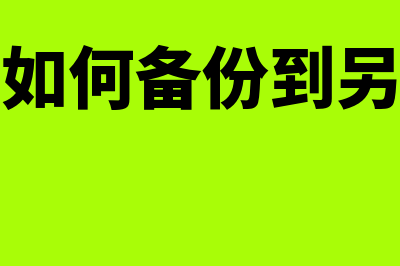 如何备份到另